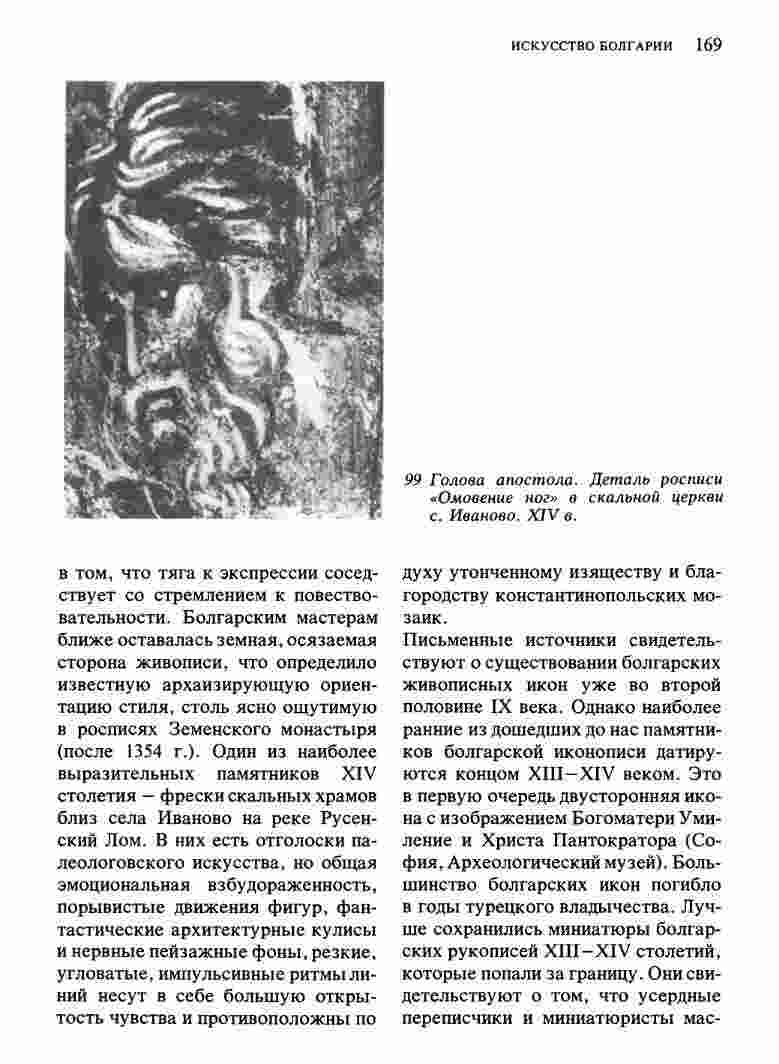 ИСКУССТВО БОЛГАРИИ 169

99 Голова апостола. Деталь росписи «Омовение ног» в скальной церкви с. Иваново. XIV в.

в том, что тяга к экспрессии соседствует со стремлением к повествовательности. Болгарским мастерам ближе оставалась земная, осязаемая сторона живописи, что определило известную архаизирующую ориентацию стиля, столь ясно ощутимую в росписях Земенского монастыря (после 1354 г.). Один из наиболее выразительных памятников XIV столетия – фрески скальных храмов близ села Иваново на реке Русенский Лом. В них есть отголоски палеологовского искусства, но общая эмоциональная взбудораженность, порывистые движения фигур, фантастические архитектурные кулисы и нервные пейзажные фоны, резкие, угловатые, импульсивные ритмы линий несут в себе большую открытость чувства и противоположны по духу утонченному изяществу и благородству константинопольских мозаик.

Письменные источники свидетельствуют о существовании болгарских живописных икон уже во второй половине IX века. Однако наиболее ранние из дошедших до нас памятников болгарской иконописи датируются концом XIII–XIV веком. Это в первую очередь двусторонняя икона с изображением Богоматери Умиление и Христа Пантократора (София, Археологический музей). Большинство болгарских икон погибло в годы турецкого владычества. Лучше сохранились миниатюры болгарских рукописей XIII–XIV столетий, которые попали за границу. Они свидетельствуют о том, что усердные переписчики и миниатюристы мас-